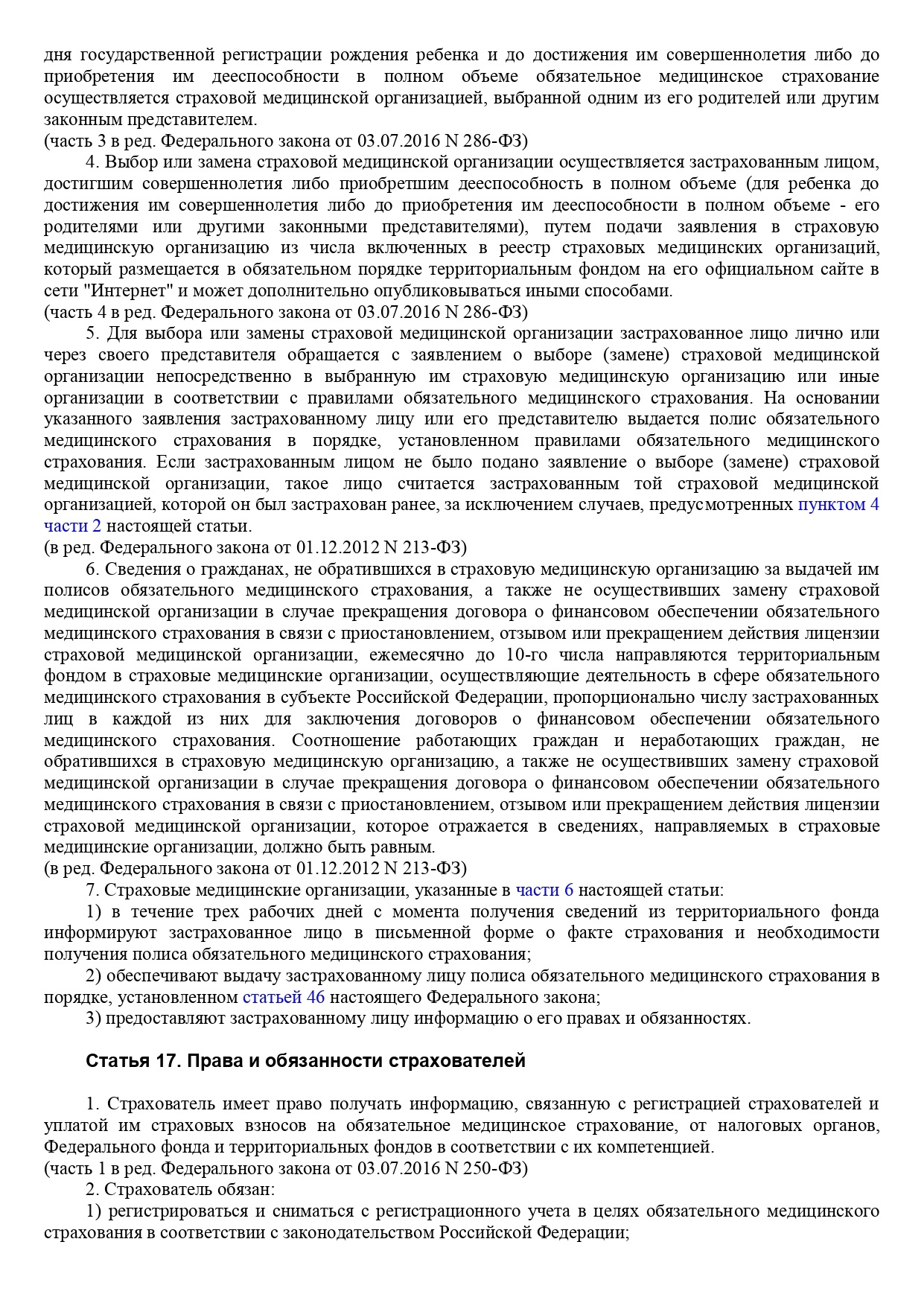 дня государственной регистрации рождения ребенка и до достижения им совершеннолетия либо до приобретения им дееспособности в полном объеме обязательное медицинское страхование осуществляется страховой медицинской организацией, выбранной одним из его родителей или другим законным представителем.
(часть 3 в ред. Федерального закона от 03.07.2016 N 286-ФЗ)

4. Выбор или замена страховой медицинской организации осуществляется застрахованным лицом, достигшим совершеннолетия либо приобретшим дееспособность в полном объеме (для ребенка до достижения им совершеннолетия либо до приобретения им дееспособности в полном объеме - его родителями или другими законными представителями), путем подачи заявления в страховую медицинскую организацию из числа включенных в реестр страховых медицинских организаций, который размещается в обязательном порядке территориальным фондом на его официальном сайте в сети "Интернет" и может дополнительно опубликовываться иными способами.
(часть 4 в ред. Федерального закона от 03.07.2016 N 286-ФЗ)

5. Для выбора или замены страховой медицинской организации застрахованное лицо лично или через своего представителя обращается с заявлением о выборе (замене) страховой медицинской организации непосредственно в выбранную им страховую медицинскую организацию или иные организации в соответствии с правилами обязательного медицинского страхования. На основании указанного заявления застрахованному лицу или его представителю выдается полис обязательного медицинского страхования в порядке, установленном правилами обязательного медицинского страхования. Если застрахованным лицом не было подано заявление о выборе (замене) страховой медицинской организации, такое лицо считается застрахованным той страховой медицинской организацией, которой он был застрахован ранее, за исключением случаев, предусмотренных пунктом 4 части 2 настоящей статьи.
(в ред. Федерального закона от 01.12.2012 N 213-ФЗ)

6. Сведения о гражданах, не обратившихся в страховую медицинскую организацию за выдачей им полисов обязательного медицинского страхования, а также не осуществивших замену страховой медицинской организации в случае прекращения договора о финансовом обеспечении обязательного медицинского страхования в связи с приостановлением, отзывом или прекращением действия лицензии страховой медицинской организации, ежемесячно до 10-го числа направляются территориальным фондом в страховые медицинские организации, осуществляющие деятельность в сфере обязательного медицинского страхования в субъекте Российской Федерации, пропорционально числу застрахованных лиц в каждой из них для заключения договоров о финансовом обеспечении обязательного медицинского страхования. Соотношение работающих граждан и неработающих граждан, не обратившихся в страховую медицинскую организацию, а также не осуществивших замену страховой медицинской организации в случае прекращения договора о финансовом обеспечении обязательного медицинского страхования в связи с приостановлением, отзывом или прекращением действия лицензии страховой медицинской организации, которое отражается в сведениях, направляемых в страховые медицинские организации, должно быть равным.
(в ред. Федерального закона от 01.12.2012 N 213-ФЗ)

7. Страховые медицинские организации, указанные в части 6 настоящей статьи:

1) в течение трех рабочих дней с момента получения сведений из территориального фонда информируют застрахованное лицо в письменной форме о факте страхования и необходимости получения полиса обязательного медицинского страхования;

2) обеспечивают выдачу застрахованному лицу полиса обязательного медицинского страхования в порядке, установленном статьей 46 настоящего Федерального закона;

3) предоставляют застрахованному лицу информацию о его правах и обязанностях.

Статья 17. Права и обязанности страхователей

1. Страхователь имеет право получать информацию, связанную с регистрацией страхователей и уплатой им страховых взносов на обязательное медицинское страхование, от налоговых органов, Федерального фонда и территориальных фондов в соответствии с их компетенцией.
(часть 1 в ред. Федерального закона от 03.07.2016 N 250-ФЗ)

2. Страхователь обязан:

1) регистрироваться и сниматься с регистрационного учета в целях обязательного медицинского страхования в соответствии с законодательством Российской Федерации;